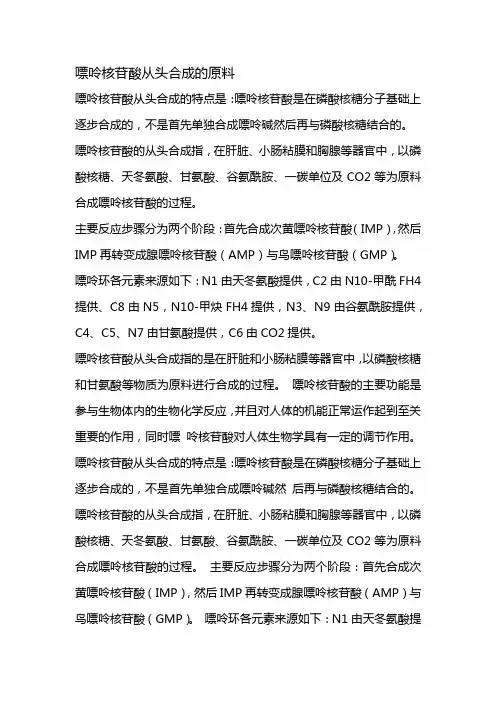 嘌呤核苷酸从头合成的原料

嘌呤核苷酸从头合成的特点是：嘌呤核苷酸是在磷酸核糖分子基础上逐步合成的，不是首先单独合成嘌呤碱然后再与磷酸核糖结合的。

嘌呤核苷酸的从头合成指，在肝脏、小肠粘膜和胸腺等器官中，以磷酸核糖、天冬氨酸、甘氨酸、谷氨酰胺、一碳单位及 CO2 等为原料合成嘌呤核苷酸的过程。

主要反应步骤分为两个阶段：首先合成次黄嘌呤核苷酸（IMP），然后 IMP 再转变成腺嘌呤核苷酸（AMP）与鸟嘌呤核苷酸（GMP）。

嘌呤环各元素来源如下：N1 由天冬氨酸提供，C2 由 N10-甲酰 FH4 提供、C8 由 N5，N10-甲炔 FH4 提供，N3、N9 由谷氨酰胺提供，C4、C5、N7 由甘氨酸提供，C6 由 CO2 提供。

嘌呤核苷酸从头合成指的是在肝脏和小肠粘膜等器官中，以磷酸核糖和甘氨酸等物质为原料进行合成的过程。 嘌呤核苷酸的主要功能是参与生物体内的生物化学反应，并且对人体的机能正常运作起到至关重要的作用，同时嘌 呤核苷酸对人体生物学具有一定的调节作用。

嘌呤核苷酸从头合成的特点是：嘌呤核苷酸是在磷酸核糖分子基础上逐步合成的，不是首先单独合成嘌呤碱然 后再与磷酸核糖结合的。

嘌呤核苷酸的从头合成指，在肝脏、小肠粘膜和胸腺等器官中，以磷酸核糖、天冬氨酸、甘氨酸、谷氨酰胺、一碳单位及 CO2 等为原料合成嘌呤核苷酸的过程。 主要反应步骤分为两个阶段：首先合成次黄嘌呤核苷酸（IMP），然后 IMP 再转变成腺嘌呤核苷酸（AMP）与鸟嘌呤核苷酸（GMP）。 嘌呤环各元素来源如下：N1 由天冬氨酸提